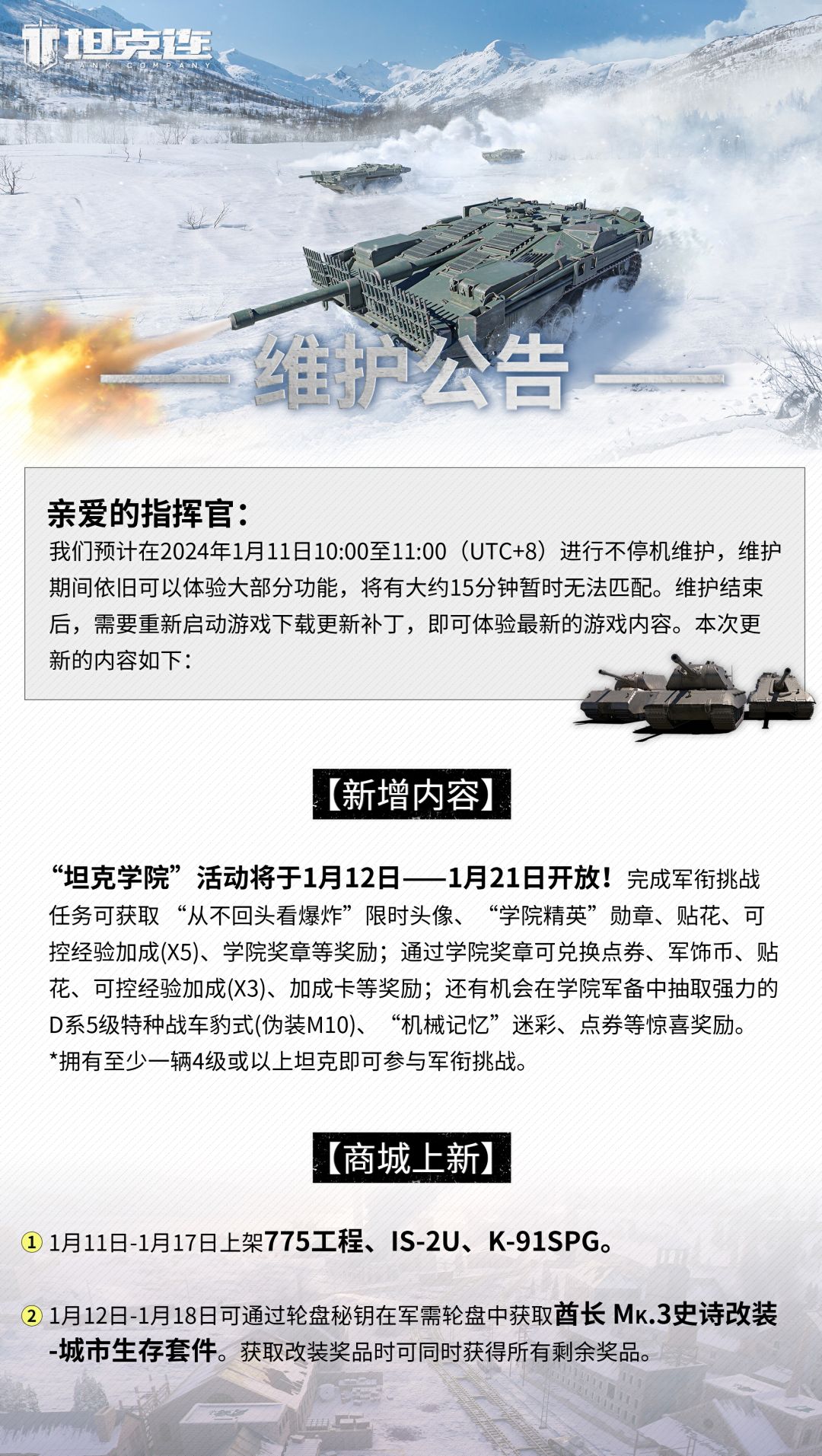 坦克连
TANK COMPANY

维护公告

亲爱的指挥官：
我们预计在2024年1月11日10:00至11:00（UTC+8）进行不停机维护，维护期间依旧可以体验大部分功能，将有大约15分钟暂时无法匹配。维护结束后，需要重新启动游戏下载更新补丁，即可体验最新的游戏内容。本次更新的内容如下：

【新增内容】

“坦克学院”活动将于1月12日——1月21日开放！完成军衔挑战任务可获取 “从不回头看爆炸”限时头像、“学院精英”勋章、贴花、可控经验加成(X5)、学院奖章等奖励；通过学院奖章可兑换点券、军饰币、贴花、可控经验加成(X3)、加成卡等奖励；还有机会在学院军备中抽取强力的D系5级特种战车豹式(伪装M10)、“机械记忆”迷彩、点券等惊喜奖励。
*拥有至少一辆4级或以上坦克即可参与军衔挑战。

【商城上新】

① 1月11日-1月17日上架775工程、IS-2U、K-91SPG。

② 1月12日-1月18日可通过轮盘秘钥在军需轮盘中获取酋长 Mk.3史诗改装-城市生存套件。获取改装奖品时可同时获得所有剩余奖品。